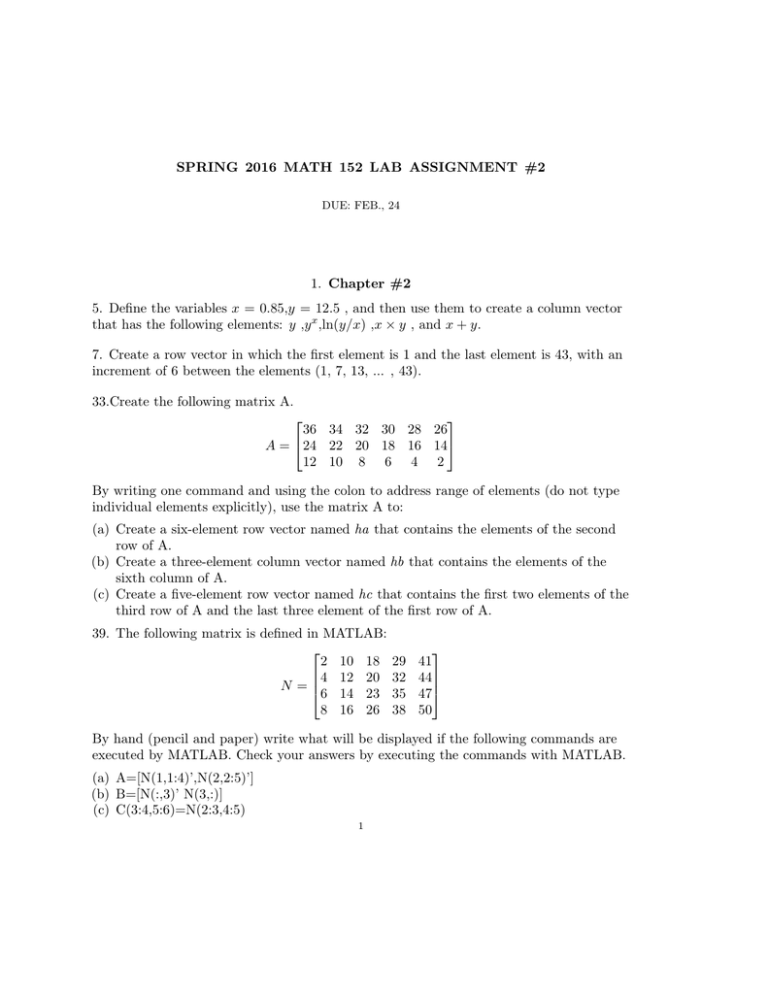 SPRING 2016 MATH 152 LAB ASSIGNMENT #2

DUE: FEB., 24

1. Chapter #2

5. Define the variables $x = 0.85$,$y = 12.5$ , and then use them to create a column vector that has the following elements: $y$ ,$y^x$,$\ln(y/x)$ ,$x \times y$ , and $x + y$.

7. Create a row vector in which the first element is 1 and the last element is 43, with an increment of 6 between the elements (1, 7, 13, ... , 43).

33.Create the following matrix A.

$A = \begin{bmatrix} 36 & 34 & 32 & 30 & 28 & 26 \\ 24 & 22 & 20 & 18 & 16 & 14 \\ 12 & 10 & 8 & 6 & 4 & 2 \end{bmatrix}$

By writing one command and using the colon to address range of elements (do not type individual elements explicitly), use the matrix A to:
(a) Create a six-element row vector named $ha$ that contains the elements of the second row of A.
(b) Create a three-element column vector named $hb$ that contains the elements of the sixth column of A.
(c) Create a five-element row vector named $hc$ that contains the first two elements of the third row of A and the last three element of the first row of A.

39. The following matrix is defined in MATLAB:

$N = \begin{bmatrix} 2 & 10 & 18 & 29 & 41 \\ 4 & 12 & 20 & 32 & 44 \\ 6 & 14 & 23 & 35 & 47 \\ 8 & 16 & 26 & 38 & 50 \end{bmatrix}$

By hand (pencil and paper) write what will be displayed if the following commands are executed by MATLAB. Check your answers by executing the commands with MATLAB.
(a) A=[N(1,1:4)',N(2,2:5)']
(b) B=[N(:,3)' N(3,:)]
(c) C(3:4,5:6)=N(2:3,4:5)

1